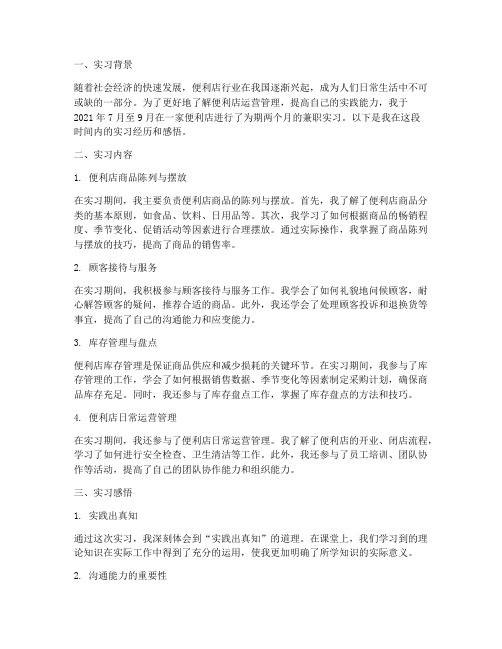 一、实习背景

随着社会经济的快速发展，便利店行业在我国逐渐兴起，成为人们日常生活中不可或缺的一部分。为了更好地了解便利店运营管理，提高自己的实践能力，我于2021年7月至9月在一家便利店进行了为期两个月的兼职实习。以下是我在这段时间内的实习经历和感悟。

二、实习内容

1. 便利店商品陈列与摆放

在实习期间，我主要负责便利店商品的陈列与摆放。首先，我了解了便利店商品分类的基本原则，如食品、饮料、日用品等。其次，我学习了如何根据商品的畅销程度、季节变化、促销活动等因素进行合理摆放。通过实际操作，我掌握了商品陈列与摆放的技巧，提高了商品的销售率。

2. 顾客接待与服务

在实习期间，我积极参与顾客接待与服务工作。我学会了如何礼貌地问候顾客，耐心解答顾客的疑问，推荐合适的商品。此外，我还学会了处理顾客投诉和退换货等事宜，提高了自己的沟通能力和应变能力。

3. 库存管理与盘点

便利店库存管理是保证商品供应和减少损耗的关键环节。在实习期间，我参与了库存管理的工作，学会了如何根据销售数据、季节变化等因素制定采购计划，确保商品库存充足。同时，我还参与了库存盘点工作，掌握了库存盘点的方法和技巧。

4. 便利店日常运营管理

在实习期间，我还参与了便利店日常运营管理。我了解了便利店的开业、闭店流程，学习了如何进行安全检查、卫生清洁等工作。此外，我还参与了员工培训、团队协作等活动，提高了自己的团队协作能力和组织能力。

三、实习感悟

1. 实践出真知

通过这次实习，我深刻体会到“实践出真知”的道理。在课堂上，我们学习到的理论知识在实际工作中得到了充分的运用，使我更加明确了所学知识的实际意义。

2. 沟通能力的重要性